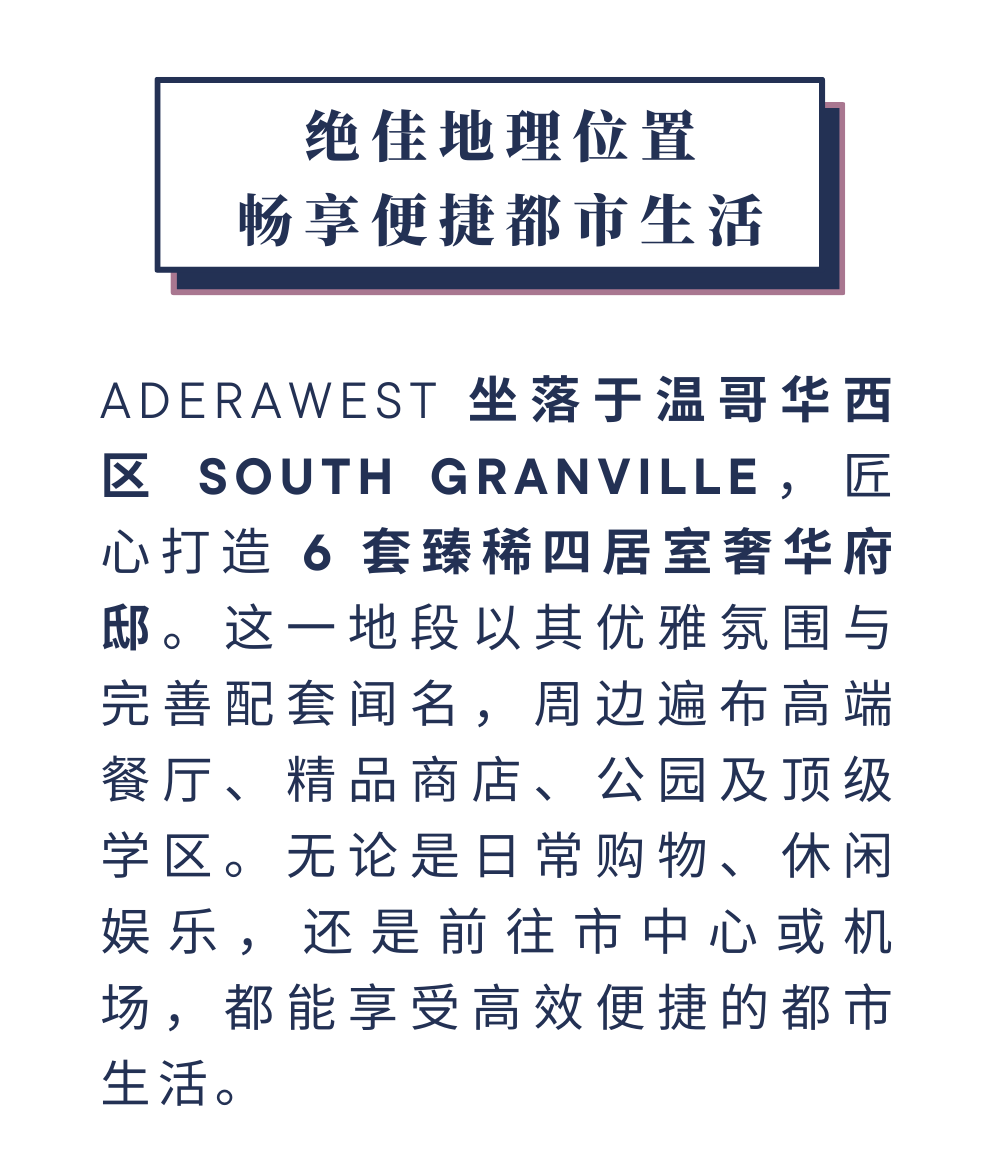 绝佳地理位置
畅享便捷都市生活

ADERAWEST 坐落于温哥华西区 SOUTH GRANVILLE，匠心打造 6 套臻稀四居室奢华府邸。这一地段以其优雅氛围与完善配套闻名，周边遍布高端餐厅、精品商店、公园及顶级学区。无论是日常购物、休闲娱乐，还是前往市中心或机场，都能享受高效便捷的都市生活。